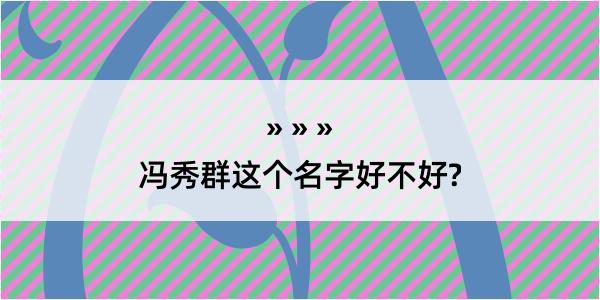 » » »
冯秀群这个名字好不好?